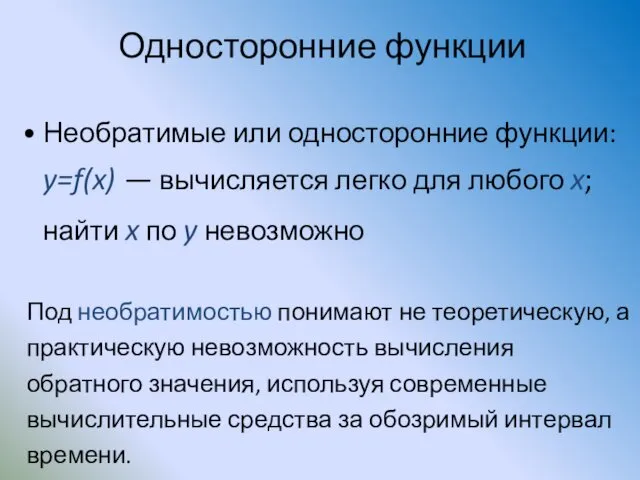 Односторонние функции

• Необратимые или односторонние функции: $y=f(x)$ — вычисляется легко для любого $x$; найти $x$ по $y$ невозможно

Под необратимостью понимают не теоретическую, а практическую невозможность вычисления обратного значения, используя современные вычислительные средства за обозримый интервал времени.